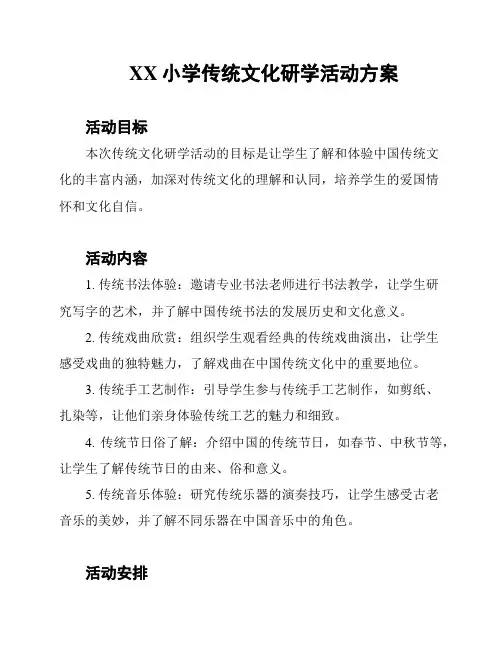 XX 小学传统文化研学活动方案

活动目标

本次传统文化研学活动的目标是让学生了解和体验中国传统文化的丰富内涵，加深对传统文化的理解和认同，培养学生的爱国情怀和文化自信。

活动内容

1. 传统书法体验：邀请专业书法老师进行书法教学，让学生研究写字的艺术，并了解中国传统书法的发展历史和文化意义。

2. 传统戏曲欣赏：组织学生观看经典的传统戏曲演出，让学生感受戏曲的独特魅力，了解戏曲在中国传统文化中的重要地位。

3. 传统手工艺制作：引导学生参与传统手工艺制作，如剪纸、扎染等，让他们亲身体验传统工艺的魅力和细致。

4. 传统节日俗了解：介绍中国的传统节日，如春节、中秋节等，让学生了解传统节日的由来、俗和意义。

5. 传统音乐体验：研究传统乐器的演奏技巧，让学生感受古老音乐的美妙，并了解不同乐器在中国音乐中的角色。

活动安排